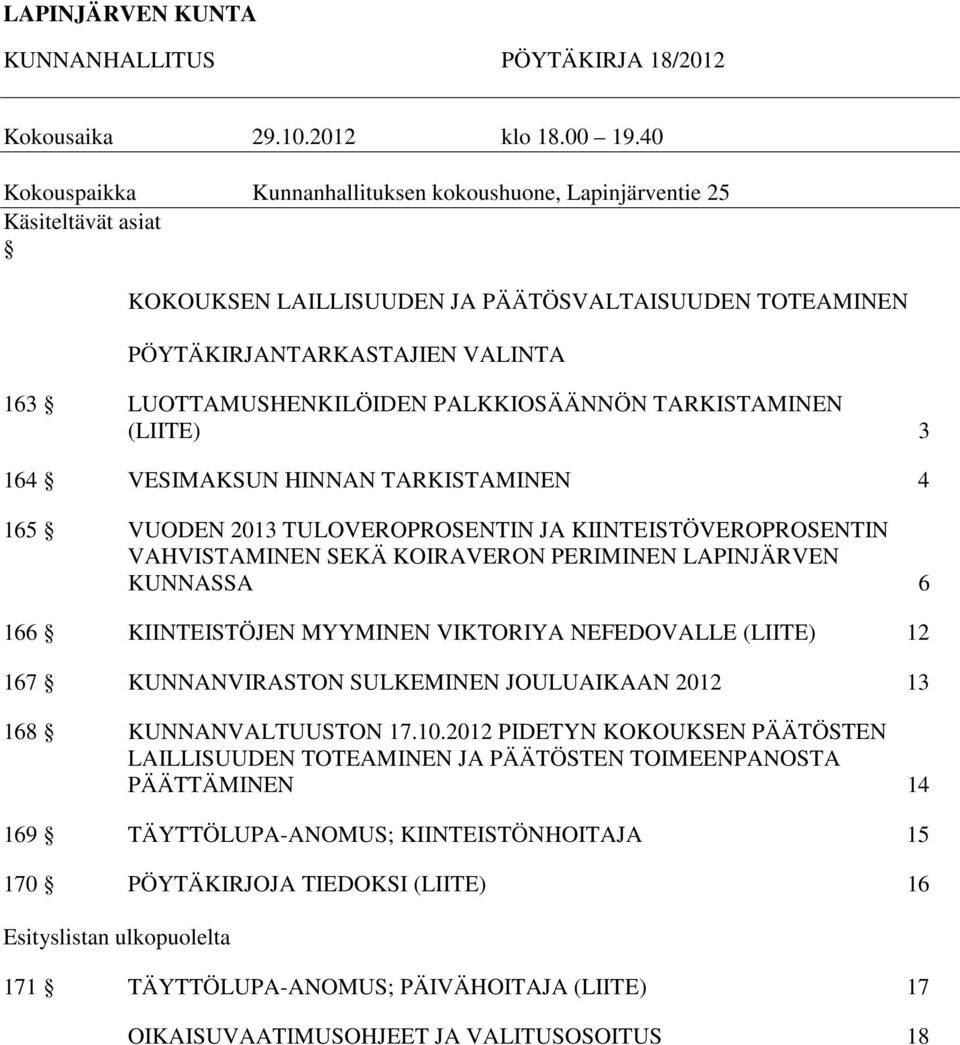 LAPINJÄRVEN KUNTA

KUNNANHALLITUS PÖYTÄKIRJA 18/2012

Kokousaika 29.10.2012 klo 18.00 19.40

Kokouspaikka Kunnanhallituksen kokoushuone, Lapinjärventie 25

Käsiteltävät asiat
§

KOKOUKSEN LAILLISUUDEN JA PÄÄTÖSVALTAISUUDEN TOTEAMINEN

PÖYTÄKIRJANTARKASTAJIEN VALINTA

163 § LUOTTAMUSHENKILÖIDEN PALKKIOSÄÄNNÖN TARKISTAMINEN (LIITE) 3

164 § VESIMAKSUN HINNAN TARKISTAMINEN 4

165 § VUODEN 2013 TULOVEROPROSENTIN JA KIINTEISTÖVEROPROSENTIN VAHVISTAMINEN SEKÄ KOIRAVERON PERIMINEN LAPINJÄRVEN KUNNASSA 6

166 § KIINTEISTÖJEN MYYMINEN VIKTORIYA NEFEDOVALLE (LIITE) 12

167 § KUNNANVIRASTON SULKEMINEN JOULUAIKAAN 2012 13

168 § KUNNANVALTUUSTON 17.10.2012 PIDETYN KOKOUKSEN PÄÄTÖSTEN LAILLISUUDEN TOTEAMINEN JA PÄÄTÖSTEN TOIMEENPANOSTA PÄÄTTÄMINEN 14

169 § TÄYTTÖLUPA-ANOMUS; KIINTEISTÖNHOITAJA 15

170 § PÖYTÄKIRJOJA TIEDOKSI (LIITE) 16

Esityslistan ulkopuolelta

171 § TÄYTTÖLUPA-ANOMUS; PÄIVÄHOITAJA (LIITE) 17

OIKAISUVAATIMUSOHJEET JA VALITUSOSOITUS 18